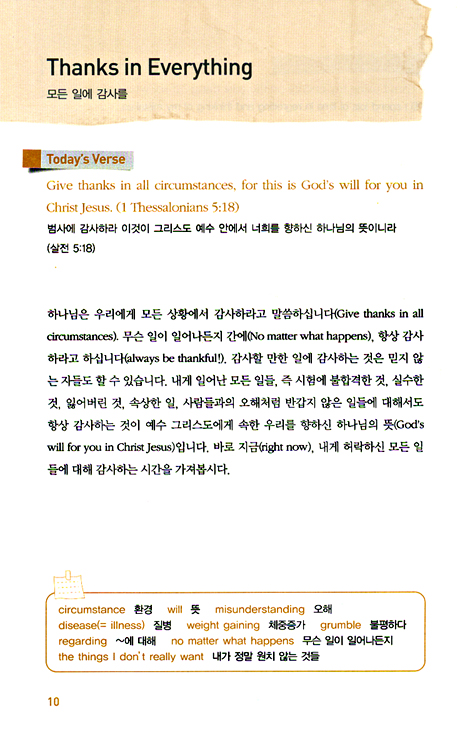 Thanks in Everything
모든 일에 감사를

Today's Verse

Give thanks in all circumstances, for this is God's will for you in Christ Jesus. (1 Thessalonians 5:18)
범사에 감사하라 이것이 그리스도 예수 안에서 너희를 향하신 하나님의 뜻이니라 (살전 5:18)

하나님은 우리에게 모든 상황에서 감사하라고 말씀하십니다(Give thanks in all circumstances). 무슨 일이 일어나든지 간에(No matter what happens), 항상 감사하라고 하십니다(always be thankful!). 감사할 만한 일에 감사하는 것은 믿지 않는 자들도 할 수 있습니다. 내게 일어난 모든 일들, 즉 시험에 불합격한 것, 실수한 것, 잃어버린 것, 속상한 일, 사람들과의 오해처럼 반갑지 않은 일들에 대해서도 항상 감사하는 것이 예수 그리스도에게 속한 우리를 향하신 하나님의 뜻(God's will for you in Christ Jesus)입니다. 바로 지금(right now), 내게 허락하신 모든 일들에 대해 감사하는 시간을 가져봅시다.

circumstance 환경 will 뜻 misunderstanding 오해
disease(= illness) 질병 weight gaining 체중증가 grumble 불평하다
regarding ~에 대해 no matter what happens 무슨 일이 일어나든지
the things I don't really want 내가 정말 원치 않는 것들

10